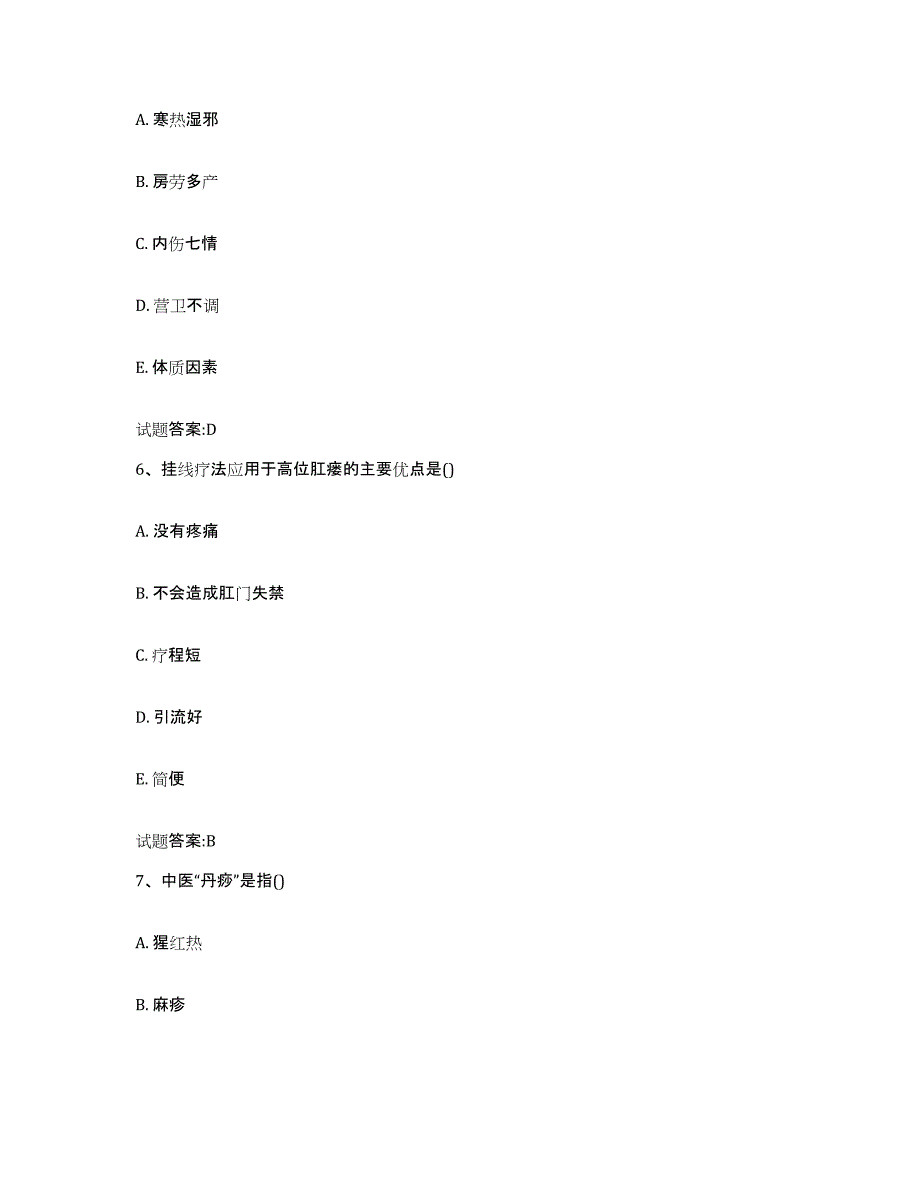 A. 寒热湿邪

B. 房劳多产

C. 内伤七情

D. 营卫不调

E. 体质因素

试题答案:D

6、挂线疗法应用于高位肛瘘的主要优点是()

A. 没有疼痛

B. 不会造成肛门失禁

C. 疗程短

D. 引流好

E. 简便

试题答案:B

7、中医“丹痧”是指()

A. 猩红热

B. 麻疹